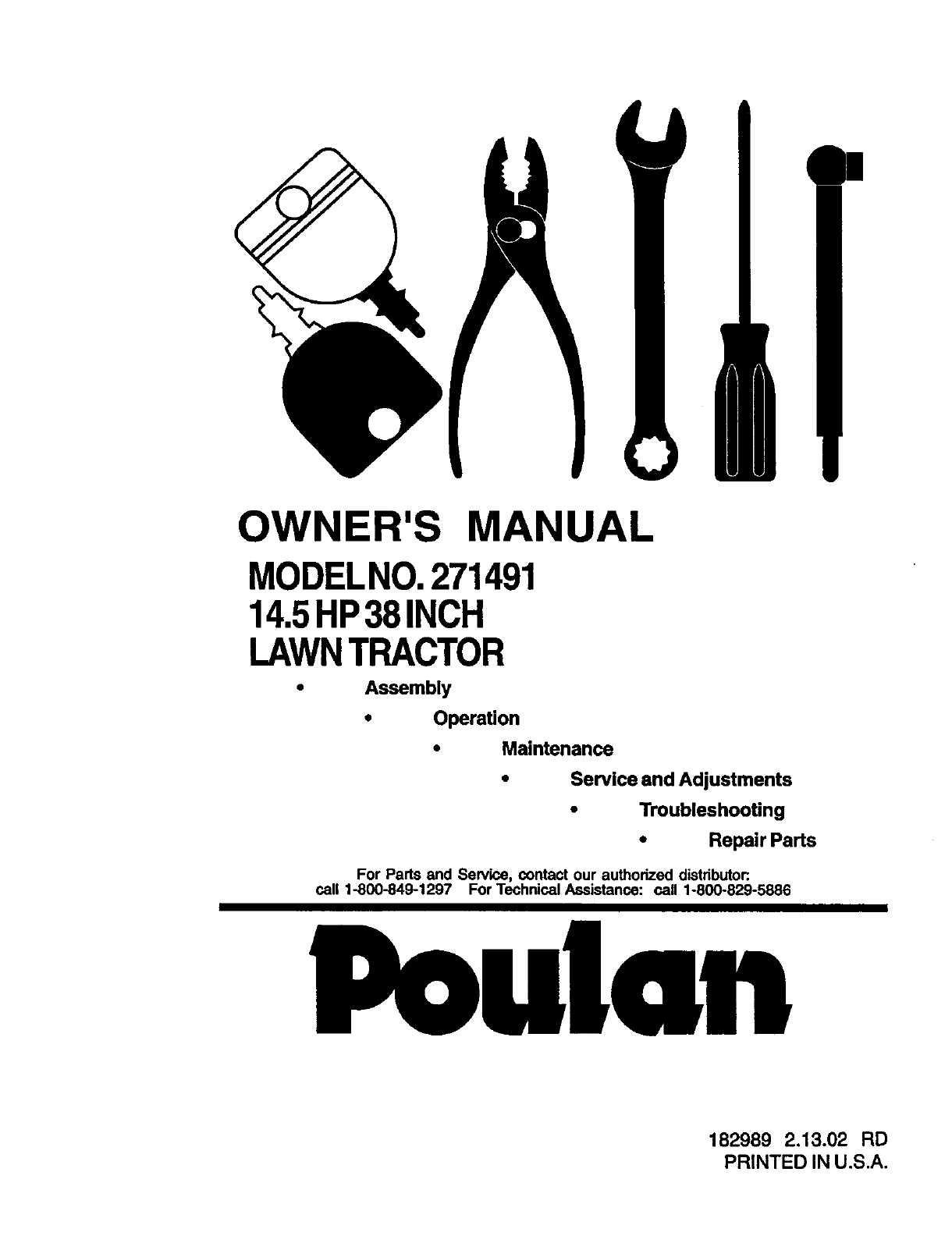 OWNER'S MANUAL
MODEL NO. 271491
14.5 HP 38 INCH
LAWN TRACTOR

• Assembly
• Operation
• Maintenance
• Service and Adjustments
• Troubleshooting
• Repair Parts

For Parts and Service, contact our authorized distributor: call 1-800-849-1297 For Technical Assistance: call 1-800-829-5886

Poulan

182989 2.13.02 RD
PRINTED IN U.S.A.